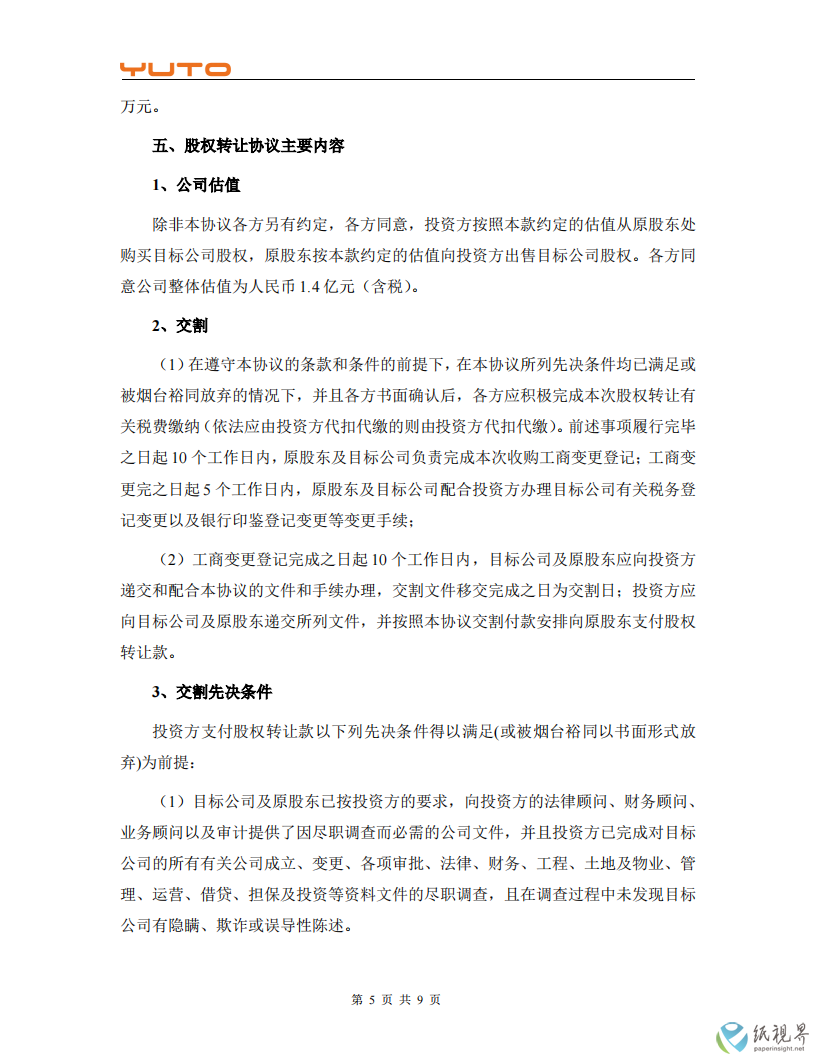 YUTO

万元。

五、股权转让协议主要内容

1、公司估值

除非本协议各方另有约定，各方同意，投资方按照本款约定的估值从原股东处购买目标公司股权，原股东按本款约定的估值向投资方出售目标公司股权。各方同意公司整体估值为人民币 1.4 亿元（含税）。

2、交割

（1）在遵守本协议的条款和条件的前提下，在本协议所列先决条件均已满足或被烟台裕同放弃的情况下，并且各方书面确认后，各方应积极完成本次股权转让有关税费缴纳（依法应由投资方代扣代缴的则由投资方代扣代缴）。前述事项履行完毕之日起 10 个工作日内，原股东及目标公司负责完成本次收购工商变更登记；工商变更完之日起 5 个工作日内，原股东及目标公司配合投资方办理目标公司有关税务登记变更以及银行印鉴登记变更等变更手续；

（2）工商变更登记完成之日起 10 个工作日内，目标公司及原股东应向投资方递交和配合本协议的文件和手续办理，交割文件移交完成之日为交割日；投资方应向目标公司及原股东递交所列文件，并按照本协议交割付款安排向原股东支付股权转让款。

3、交割先决条件

投资方支付股权转让款以下列先决条件得以满足(或被烟台裕同以书面形式放弃)为前提：

（1）目标公司及原股东已按投资方的要求，向投资方的法律顾问、财务顾问、业务顾问以及审计提供了因尽职调查而必需的公司文件，并且投资方已完成对目标公司的所有有关公司成立、变更、各项审批、法律、财务、工程、土地及物业、管理、运营、借贷、担保及投资等资料文件的尽职调查，且在调查过程中未发现目标公司有隐瞒、欺诈或误导性陈述。

第 5 页 共 9 页

纸视界
paperinsight.net